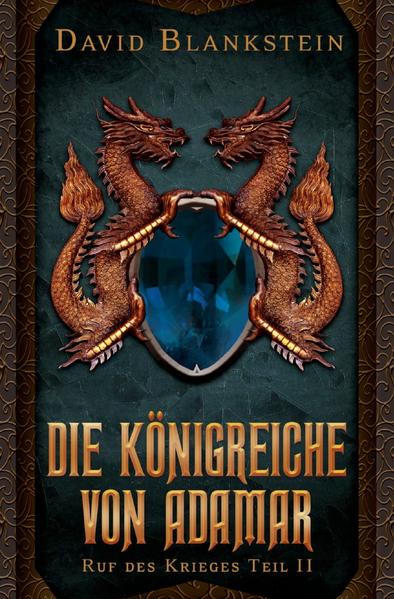 DAVID BLANKSTEIN

DIE KÖNIGREICHE VON ADAMAR

RUF DES KRIEGES TEIL II